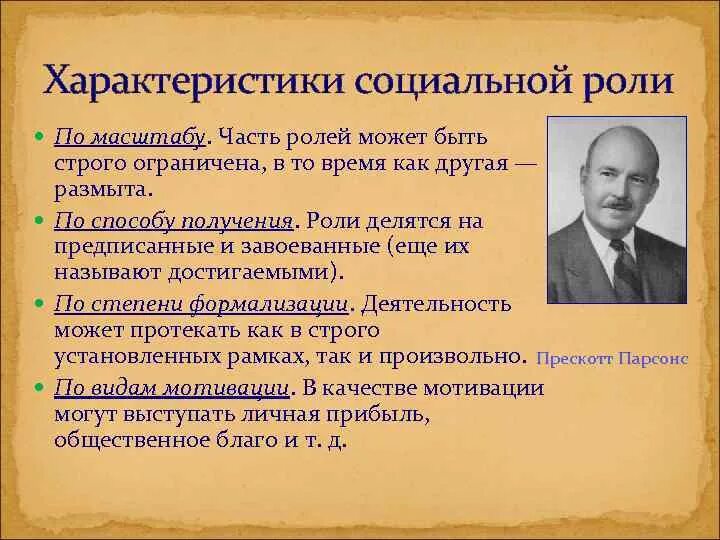 Характеристики социальной роли

- По масштабу. Часть ролей может быть строго ограничена, в то время как другая — размыта.
- По способу получения. Роли делятся на предписанные и завоеванные (еще их называют достигаемыми).
- По степени формализации. Деятельность может протекать как в строго установленных рамках, так и произвольно.
- По видам мотивации. В качестве мотивации могут выступать личная прибыль, общественное благо и т. д.

Прескотт Парсонс